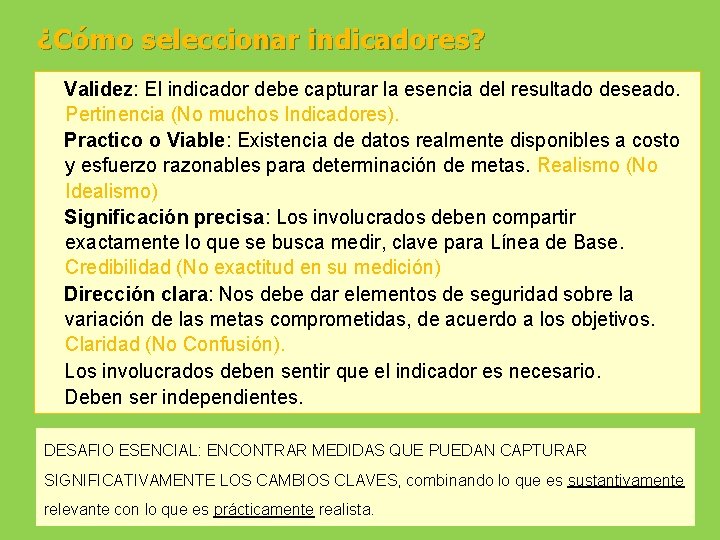 ¿Cómo seleccionar indicadores?

Validez: El indicador debe capturar la esencia del resultado deseado. Pertinencia (No muchos Indicadores).

Practico o Viable: Existencia de datos realmente disponibles a costo y esfuerzo razonables para determinación de metas. Realismo (No Idealismo)

Significación precisa: Los involucrados deben compartir exactamente lo que se busca medir, clave para Línea de Base. Credibilidad (No exactitud en su medición)

Dirección clara: Nos debe dar elementos de seguridad sobre la variación de las metas comprometidas, de acuerdo a los objetivos. Claridad (No Confusión).

Los involucrados deben sentir que el indicador es necesario.

Deben ser independientes.

DESAFIO ESENCIAL: ENCONTRAR MEDIDAS QUE PUEDAN CAPTURAR SIGNIFICATIVAMENTE LOS CAMBIOS CLAVES, combinando lo que es sustantivamente relevante con lo que es prácticamente realista.